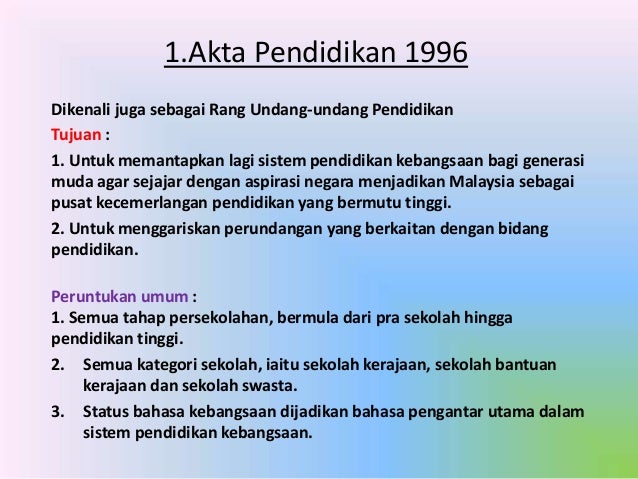 1.Akta Pendidikan 1996

Dikenali juga sebagai Rang Undang-undang Pendidikan

Tujuan :

1. Untuk memantapkan lagi sistem pendidikan kebangsaan bagi generasi muda agar sejajar dengan aspirasi negara menjadikan Malaysia sebagai pusat kecemerlangan pendidikan yang bermutu tinggi.

2. Untuk menggariskan perundangan yang berkaitan dengan bidang pendidikan.

Peruntukan umum :

1. Semua tahap persekolahan, bermula dari pra sekolah hingga pendidikan tinggi.

2. Semua kategori sekolah, iaitu sekolah kerajaan, sekolah bantuan kerajaan dan sekolah swasta.

3. Status bahasa kebangsaan dijadikan bahasa pengantar utama dalam sistem pendidikan kebangsaan.